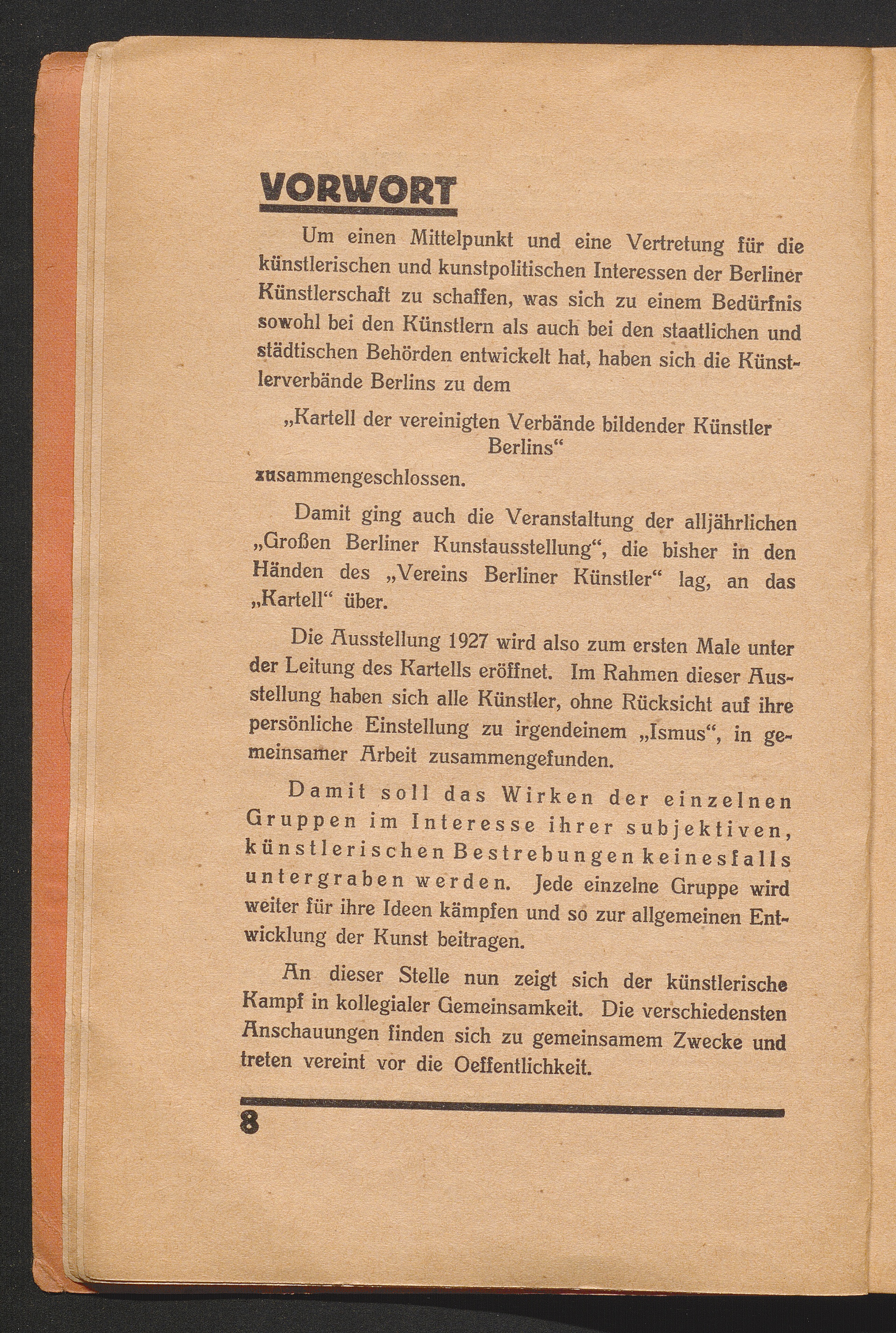 VORWORT

Um einen Mittelpunkt und eine Vertretung für die künstlerischen und kunstpolitischen Interessen der Berliner Künstlerschaft zu schaffen, was sich zu einem Bedürfnis sowohl bei den Künstlern als auch bei den staatlichen und städtischen Behörden entwickelt hat, haben sich die Künstlerverbände Berlins zu dem

„Kartell der vereinigten Verbände bildender Künstler Berlins“

zusammengeschlossen.

Damit ging auch die Veranstaltung der alljährlichen „Großen Berliner Kunstausstellung“, die bisher in den Händen des „Vereins Berliner Künstler“ lag, an das „Kartell“ über.

Die Ausstellung 1927 wird also zum ersten Male unter der Leitung des Kartells eröffnet. Im Rahmen dieser Ausstellung haben sich alle Künstler, ohne Rücksicht auf ihre persönliche Einstellung zu irgendeinem „Ismus“, in gemeinsamer Arbeit zusammengefunden.

Damit soll das Wirken der einzelnen Gruppen im Interesse ihrer subjektiven, künstlerischen Bestrebungen keinesfalls untergraben werden. Jede einzelne Gruppe wird weiter für ihre Ideen kämpfen und so zur allgemeinen Entwicklung der Kunst beitragen.

An dieser Stelle nun zeigt sich der künstlerische Kampf in kollegialer Gemeinsamkeit. Die verschiedensten Anschauungen finden sich zu gemeinsamem Zwecke und treten vereint vor die Oeffentlichkeit.

8